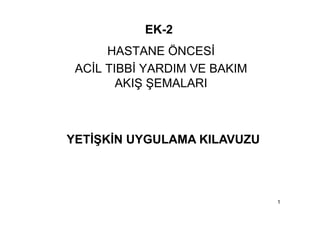 EK-2

HASTANE ÖNCESİ
ACİL TIBBİ YARDIM VE BAKIM
AKIŞ ŞEMALARI

YETİŞKİN UYGULAMA KILAVUZU

1